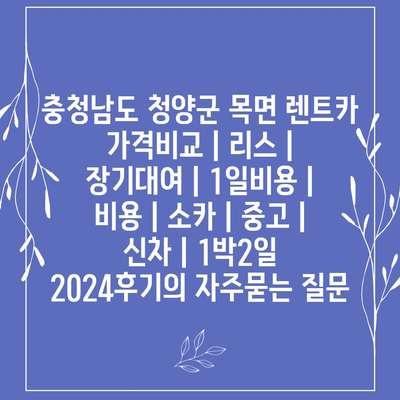 충청남도 청양군 목면 렌트카 가격비교 | 리스 | 장기대여 | 1일비용 | 비용 | 소카 | 중고 | 신차 | 1박2일 2024후기의 자주묻는 질문